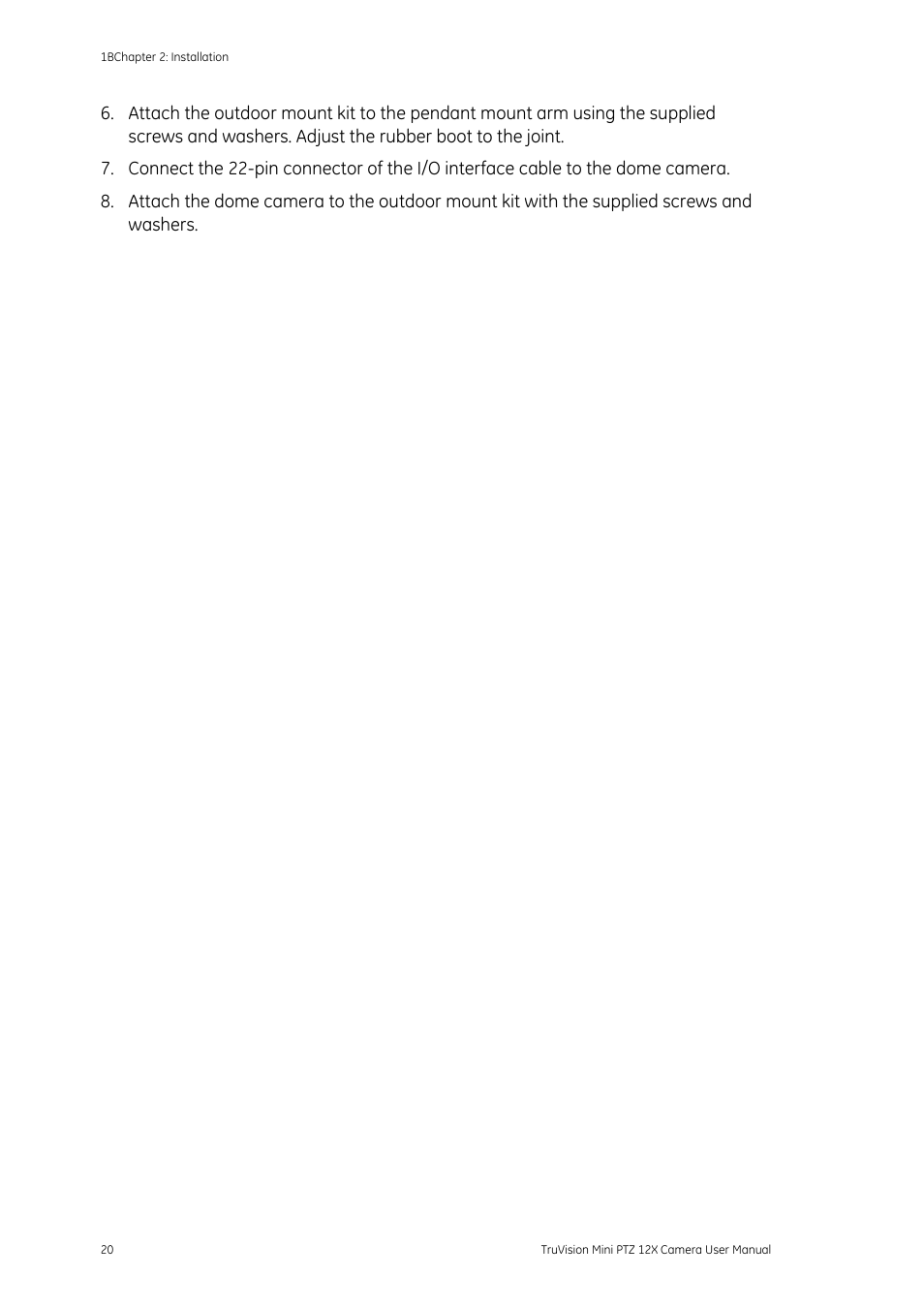 1BChapter 2: Installation

6. Attach the outdoor mount kit to the pendant mount arm using the supplied screws and washers. Adjust the rubber boot to the joint.

7. Connect the 22-pin connector of the I/O interface cable to the dome camera.

8. Attach the dome camera to the outdoor mount kit with the supplied screws and washers.

20

TruVision Mini PTZ 12X Camera User Manual